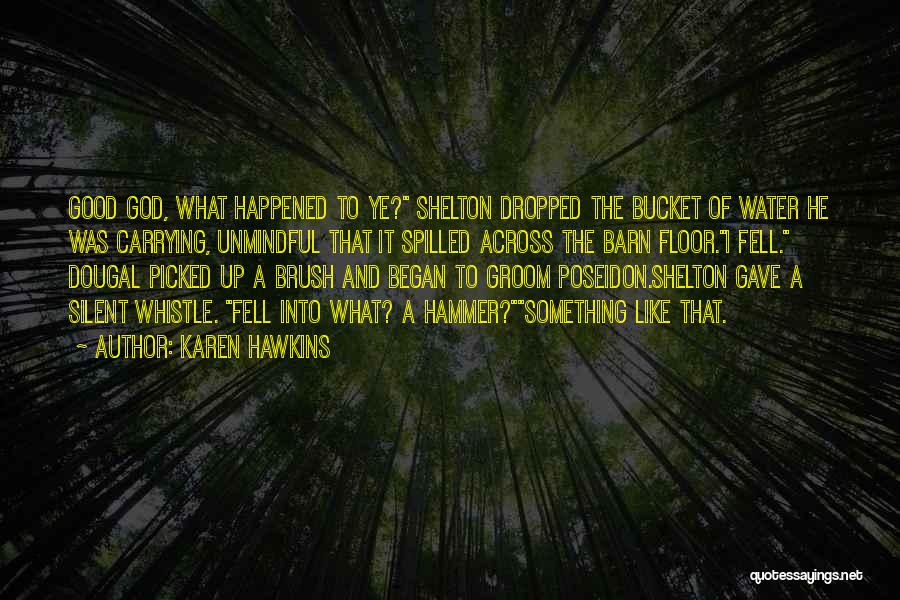 GOOD GOD, WHAT HAPPENED TO YE?" SHELTON DROPPED THE BUCKET OF WATER HE WAS CARRYING, UNMINDFUL THAT IT SPILLED ACROSS THE BARN FLOOR."I FELL." DOUGAL PICKED UP A BRUSH AND BEGAN TO GROOM POSEIDON.SHELTON GAVE A SILENT WHISTLE. "FELL INTO WHAT? A HAMMER?""SOMETHING LIKE THAT.

~ AUTHOR: KAREN HAWKINS

quotessayings.net